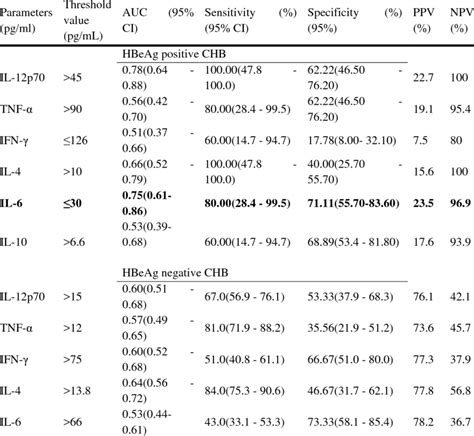 | Parameters (pg/ml) | Threshold value (pg/mL) | AUC (95% CI) | Sensitivity (%) (95% CI) | Specificity (%) (95%) | PPV (%) | NPV (%) |
|---|---|---|---|---|---|---|
| | | HBeAg positive CHB | | | | |
| IL-12p70 | >45 | 0.78(0.64 - 0.88) | 100.00(47.8 - 100.0) | 62.22(46.50 - 76.20) | 22.7 | 100 |
| TNF-α | >90 | 0.56(0.42 - 0.70) | 80.00(28.4 - 99.5) | 62.22(46.50 - 76.20) | 19.1 | 95.4 |
| IFN-γ | ≤126 | 0.51(0.37 - 0.66) | 60.00(14.7 - 94.7) | 17.78(8.00- 32.10) | 7.5 | 80 |
| IL-4 | >10 | 0.66(0.52 - 0.79) | 100.00(47.8 - 100.0) | 40.00(25.70 - 55.70) | 15.6 | 100 |
| **IL-6** | **≤30** | **0.75(0.61-0.86)** | **80.00(28.4 - 99.5)** | **71.11(55.70-83.60)** | **23.5** | **96.9** |
| IL-10 | >6.6 | 0.53(0.39-0.68) | 60.00(14.7 - 94.7) | 68.89(53.4 - 81.80) | 17.6 | 93.9 |
| | | HBeAg negative CHB | | | | |
| IL-12p70 | >15 | 0.60(0.51 - 0.68) | 67.0(56.9 - 76.1) | 53.33(37.9 - 68.3) | 76.1 | 42.1 |
| TNF-α | >12 | 0.57(0.49 - 0.65) | 81.0(71.9 - 88.2) | 35.56(21.9 - 51.2) | 73.6 | 45.7 |
| IFN-γ | >75 | 0.60(0.52 - 0.68) | 51.0(40.8 - 61.1) | 66.67(51.0 - 80.0) | 77.3 | 37.9 |
| IL-4 | >13.8 | 0.64(0.56 - 0.72) | 84.0(75.3 - 90.6) | 46.67(31.7 - 62.1) | 77.8 | 56.8 |
| IL-6 | >66 | 0.53(0.44-0.61) | 43.0(33.1 - 53.3) | 73.33(58.1 - 85.4) | 78.2 | 36.7 |